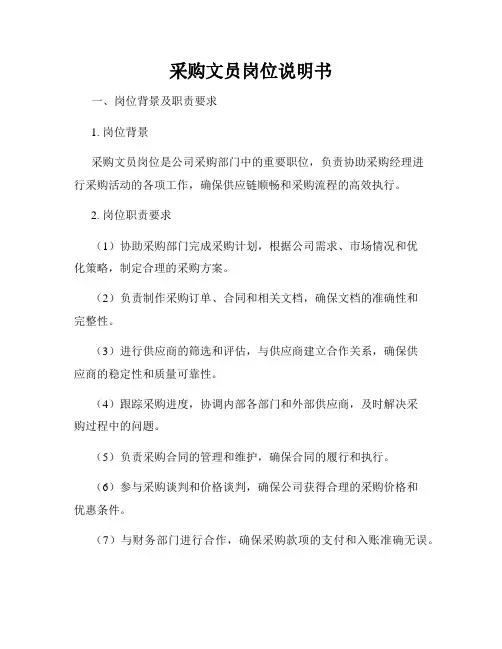 采购文员岗位说明书

一、岗位背景及职责要求

1. 岗位背景

采购文员岗位是公司采购部门中的重要职位，负责协助采购经理进行采购活动的各项工作，确保供应链顺畅和采购流程的高效执行。

2. 岗位职责要求

（1）协助采购部门完成采购计划，根据公司需求、市场情况和优化策略，制定合理的采购方案。

（2）负责制作采购订单、合同和相关文档，确保文档的准确性和完整性。

（3）进行供应商的筛选和评估，与供应商建立合作关系，确保供应商的稳定性和质量可靠性。

（4）跟踪采购进度，协调内部各部门和外部供应商，及时解决采购过程中的问题。

（5）负责采购合同的管理和维护，确保合同的履行和执行。

（6）参与采购谈判和价格谈判，确保公司获得合理的采购价格和优惠条件。

（7）与财务部门进行合作，确保采购款项的支付和入账准确无误。